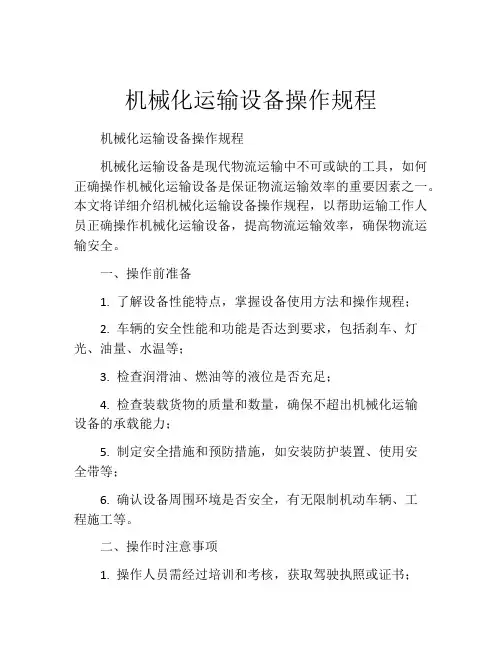 机械化运输设备操作规程

机械化运输设备操作规程

机械化运输设备是现代物流运输中不可或缺的工具，如何正确操作机械化运输设备是保证物流运输效率的重要因素之一。本文将详细介绍机械化运输设备操作规程，以帮助运输工作人员正确操作机械化运输设备，提高物流运输效率，确保物流运输安全。

一、操作前准备

1. 了解设备性能特点，掌握设备使用方法和操作规程；

2. 车辆的安全性能和功能是否达到要求，包括刹车、灯光、油量、水温等；

3. 检查润滑油、燃油等的液位是否充足；

4. 检查装载货物的质量和数量，确保不超出机械化运输设备的承载能力；

5. 制定安全措施和预防措施，如安装防护装置、使用安全带等；

6. 确认设备周围环境是否安全，有无限制机动车辆、工程施工等。

二、操作时注意事项

1. 操作人员需经过培训和考核，获取驾驶执照或证书；